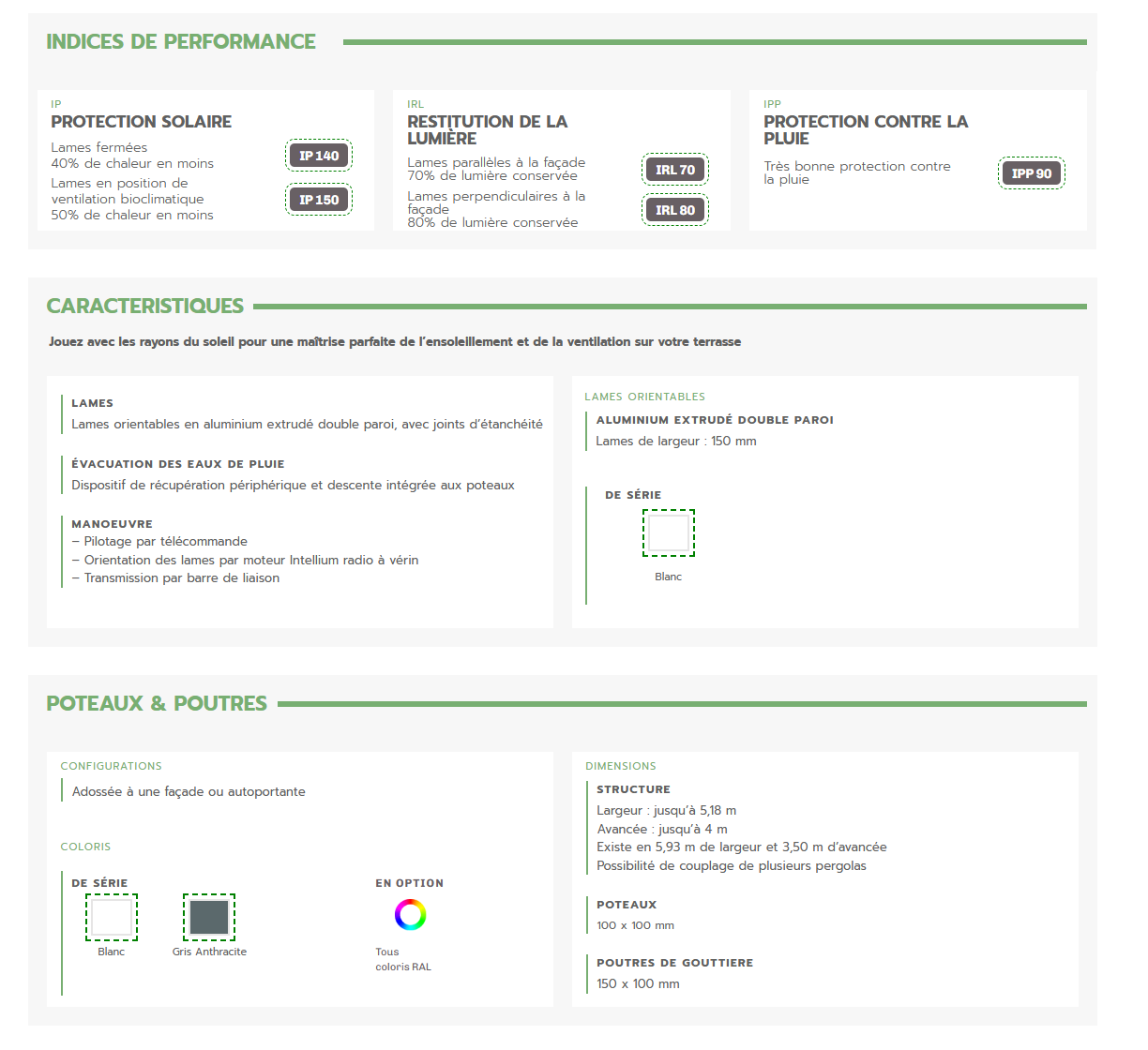 INDICES DE PERFORMANCE

IP
PROTECTION SOLAIRE
Lames fermées
40% de chaleur en moins
IP 140
Lames en position de ventilation bioclimatique
50% de chaleur en moins
IP 150

IRL
RESTITUTION DE LA LUMIÈRE
Lames parallèles à la façade
70% de lumière conservée
IRL 70
Lames perpendiculaires à la façade
80% de lumière conservée
IRL 80

IPP
PROTECTION CONTRE LA PLUIE
Très bonne protection contre la pluie
IPP 90

CARACTERISTIQUES

Jouez avec les rayons du soleil pour une maîtrise parfaite de l'ensoleillement et de la ventilation sur votre terrasse

LAMES
Lames orientables en aluminium extrudé double paroi, avec joints d'étanchéité

ÉVACUATION DES EAUX DE PLUIE
Dispositif de récupération périphérique et descente intégrée aux poteaux

MANOEUVRE
– Pilotage par télécommande
– Orientation des lames par moteur Intellium radio à vérin
– Transmission par barre de liaison

LAMES ORIENTABLES
ALUMINIUM EXTRUDÉ DOUBLE PAROI
Lames de largeur : 150 mm

DE SÉRIE
Blanc

POTEAUX & POUTRES

CONFIGURATIONS
Adossée à une façade ou autoportante

COLORIS
DE SÉRIE
Blanc
Gris Anthracite
EN OPTION
Tous coloris RAL

DIMENSIONS
STRUCTURE
Largeur : jusqu'à 5,18 m
Avancée : jusqu'à 4 m
Existe en 5,93 m de largeur et 3,50 m d'avancée
Possibilité de couplage de plusieurs pergolas

POTEAUX
100 x 100 mm

POUTRES DE GOUTTIERE
150 x 100 mm